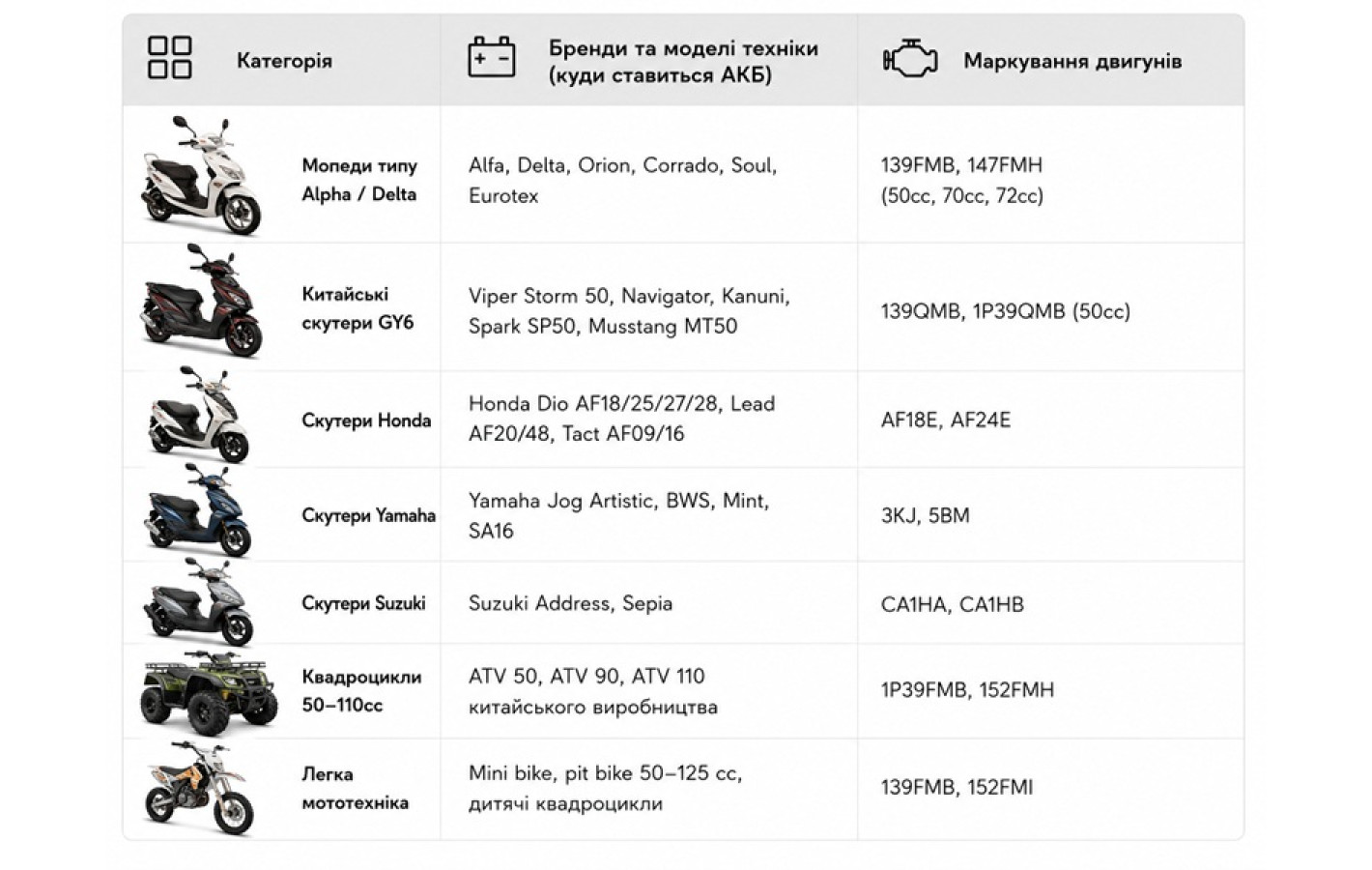 | Категорія | Бренди та моделі техніки (куди ставиться АКБ) | Маркування двигунів |
|---|---|---|
| Мопеди типу Alpha / Delta | Alfa, Delta, Orion, Corrado, Soul, Eurotex | 139FMB, 147FMH (50cc, 70cc, 72cc) |
| Китайські скутери GY6 | Viper Storm 50, Navigator, Kanuni, Spark SP50, Musstang MT50 | 139QMB, 1P39QMB (50cc) |
| Скутери Honda | Honda Dio AF18/25/27/28, Lead AF20/48, Tact AF09/16 | AF18E, AF24E |
| Скутери Yamaha | Yamaha Jog Artistic, BWS, Mint, SA16 | 3KJ, 5BM |
| Скутери Suzuki | Suzuki Address, Sepia | CA1HA, CA1HB |
| Квадроцикли 50–110cc | ATV 50, ATV 90, ATV 110 китайського виробництва | 1P39FMB, 152FMH |
| Легка мототехніка | Mini bike, pit bike 50–125 cc, дитячі квадроцикли | 139FMB, 152FMI |